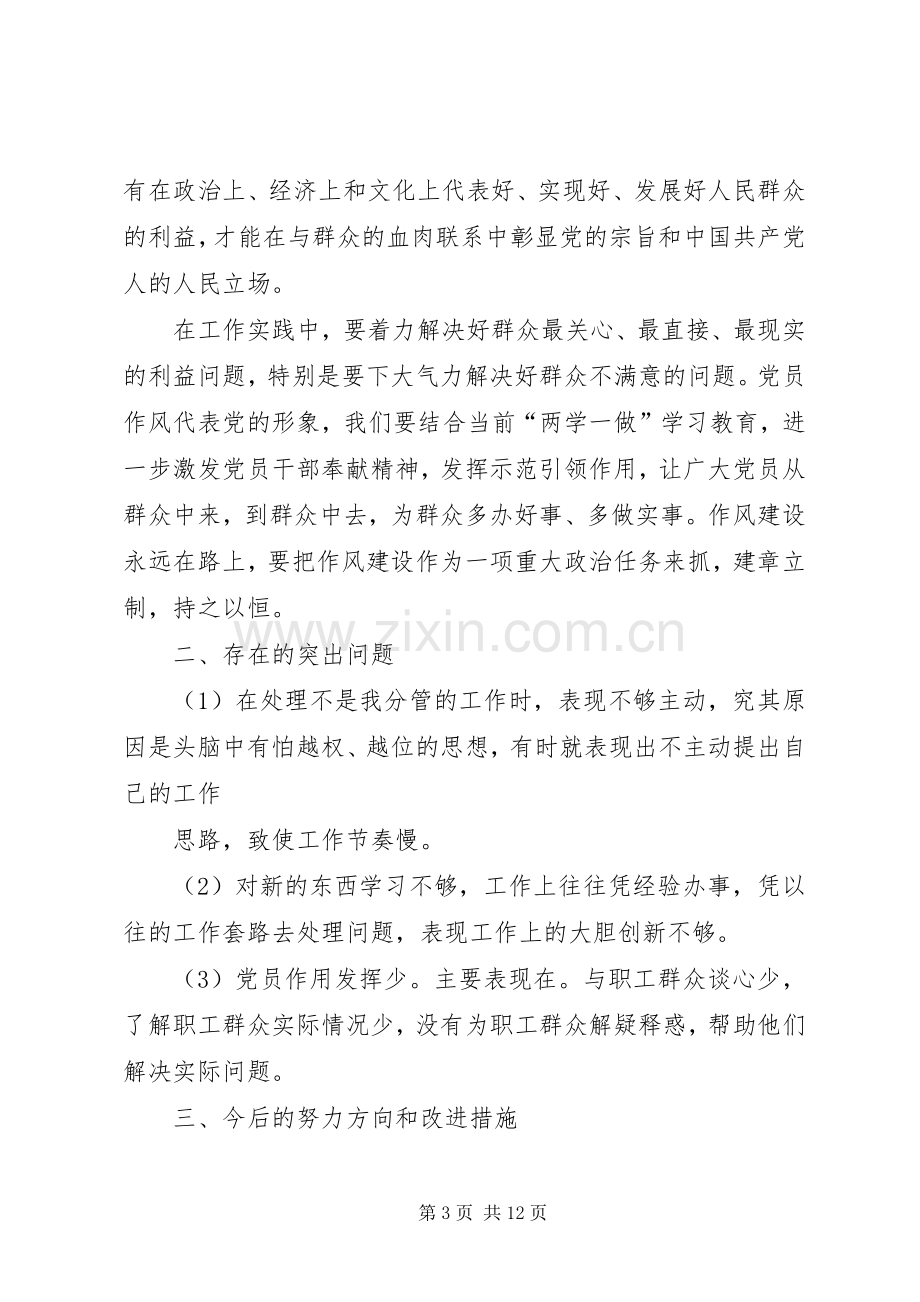 有在政治上、经济上和文化上代表好、实现好、发展好人民群众的利益，才能在与群众的血肉联系中彰显党的宗旨和中国共产党人的人民立场。

在工作实践中，要着力解决好群众最关心、最直接、最现实的利益问题，特别是要下大气力解决好群众不满意的问题。党员作风代表党的形象，我们要结合当前“两学一做”学习教育，进一步激发党员干部奉献精神，发挥示范引领作用，让广大党员从群众中来，到群众中去，为群众多办好事、多做实事。作风建设永远在路上，要把作风建设作为一项重大政治任务来抓，建章立制，持之以恒。

二、存在的突出问题

（1）在处理不是我分管的工作时，表现不够主动，究其原因是头脑中有怕越权、越位的思想，有时就表现出不主动提出自己的工作

思路，致使工作节奏慢。

（2）对新的东西学习不够，工作上往往凭经验办事，凭以往的工作套路去处理问题，表现工作上的大胆创新不够。

（3）党员作用发挥少。主要表现在。与职工群众谈心少，了解职工群众实际情况少，没有为职工群众解疑释惑，帮助他们解决实际问题。

三、今后的努力方向和改进措施

第3页 共12页

www.zixin.com.cn